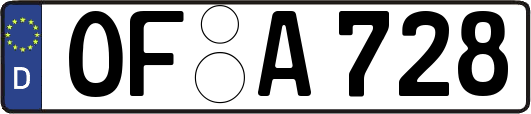 D
OF A 728